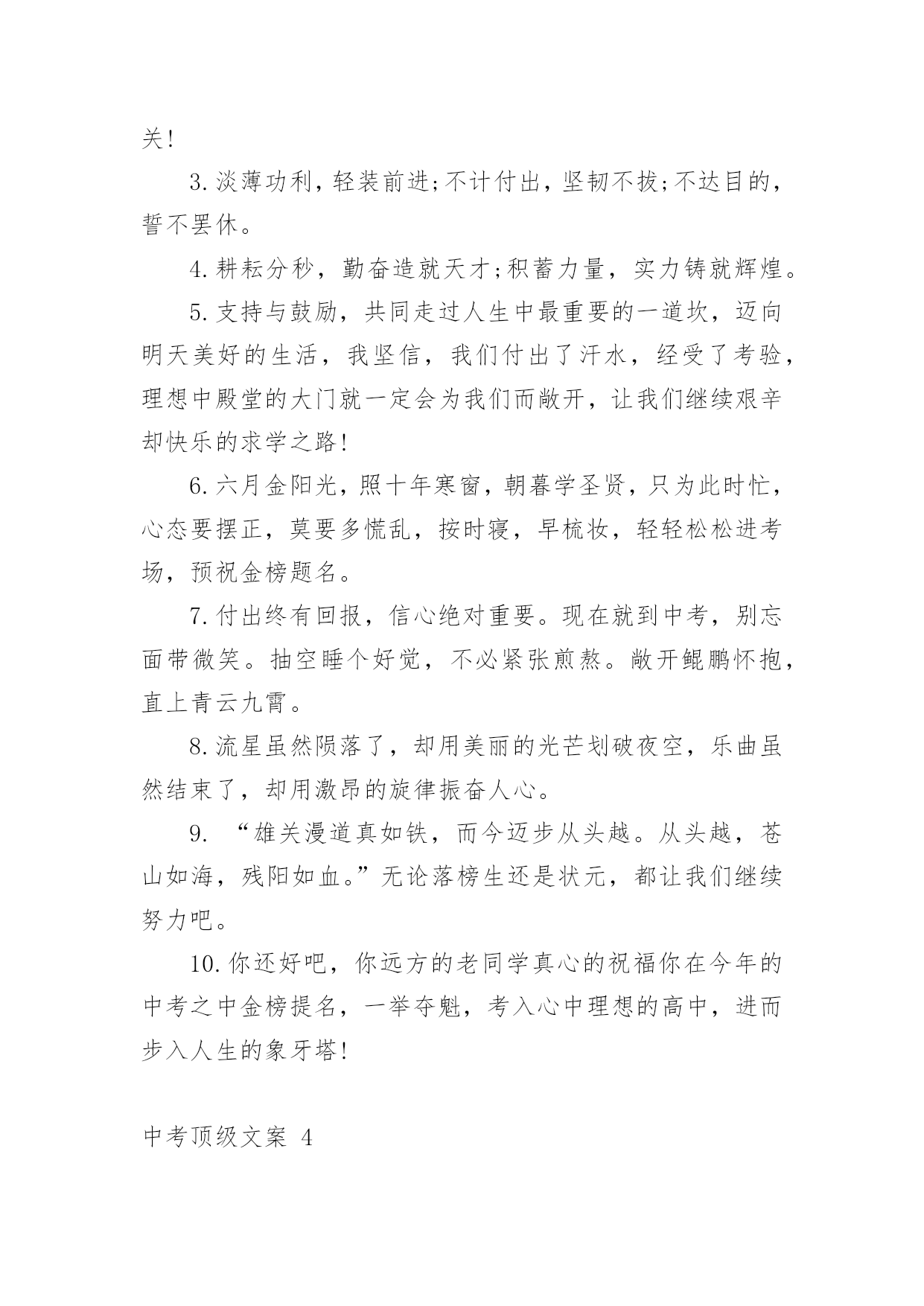 关!

3.淡薄功利，轻装前进;不计付出，坚韧不拔;不达目的，誓不罢休。

4.耕耘分秒，勤奋造就天才;积蓄力量，实力铸就辉煌。

5.支持与鼓励，共同走过人生中最重要的一道坎，迈向明天美好的生活，我坚信，我们付出了汗水，经受了考验，理想中殿堂的大门就一定会为我们而敞开，让我们继续艰辛却快乐的求学之路!

6.六月金阳光，照十年寒窗，朝暮学圣贤，只为此时忙，心态要摆正，莫要多慌乱，按时寝，早梳妆，轻轻松松进考场，预祝金榜题名。

7.付出终有回报，信心绝对重要。现在就到中考，别忘面带微笑。抽空睡个好觉，不必紧张煎熬。敞开鲲鹏怀抱，直上青云九霄。

8.流星虽然陨落了，却用美丽的光芒划破夜空，乐曲虽然结束了，却用激昂的旋律振奋人心。

9. “雄关漫道真如铁，而今迈步从头越。从头越，苍山如海，残阳如血。”无论落榜生还是状元，都让我们继续努力吧。

10.你还好吧，你远方的老同学真心的祝福你在今年的中考之中金榜提名，一举夺魁，考入心中理想的高中，进而步入人生的象牙塔!

中考顶级文案 4